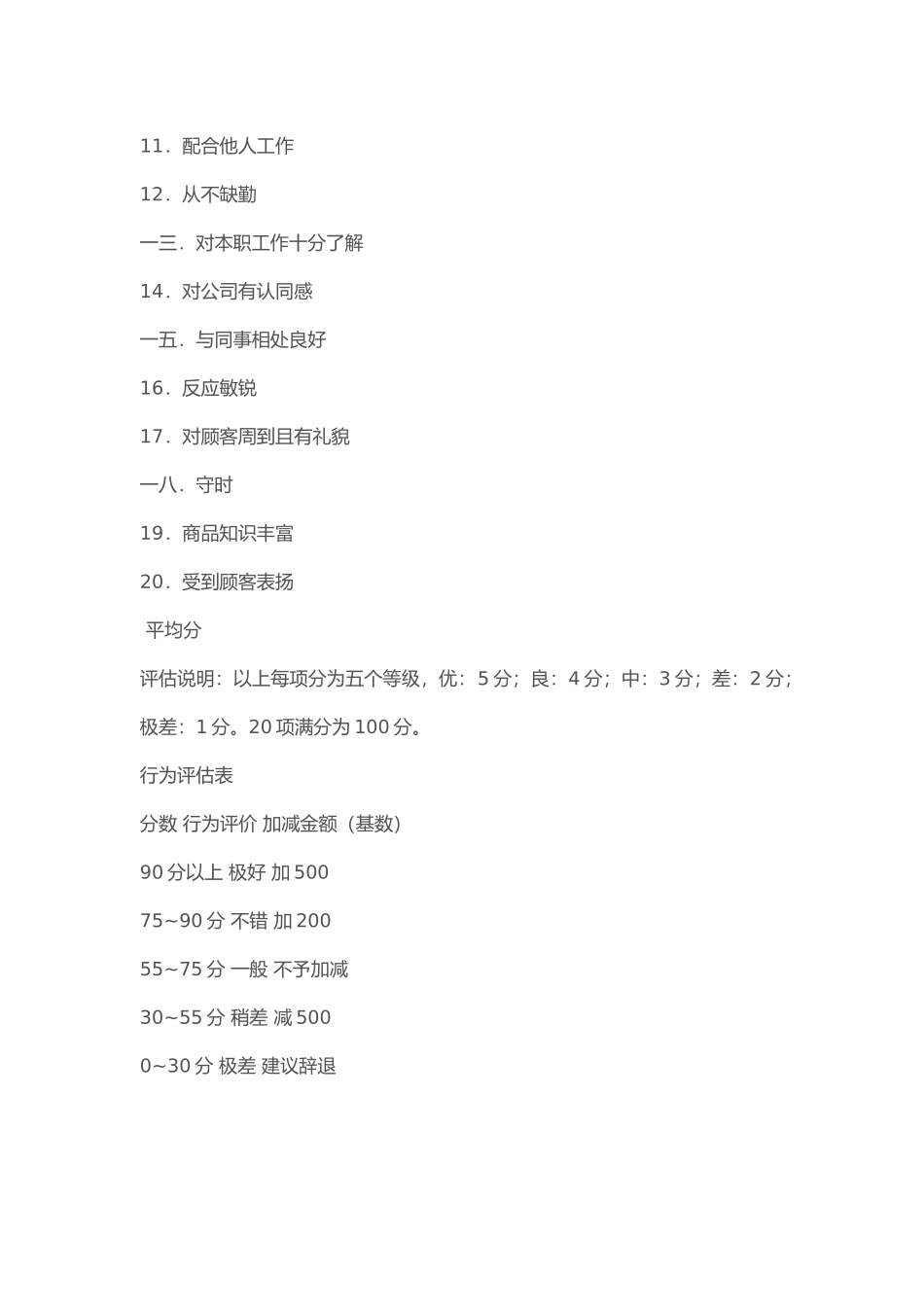 11．配合他人工作

12．从不缺勤

一三．对本职工作十分了解

14．对公司有认同感

一五．与同事相处良好

16．反应敏锐

17．对顾客周到且有礼貌

一八．守时

19．商品知识丰富

20．受到顾客表扬

平均分

评估说明：以上每项分为五个等级，优：5 分；良：4 分；中：3 分；差：2 分；极差：1 分。20 项满分为 100 分。

行为评估表

分数 行为评价 加减金额（基数）

90 分以上 极好 加 500

75~90 分 不错 加 200

55~75 分 一般 不予加减

30~55 分 稍差 减 500

0~30 分 极差 建议辞退